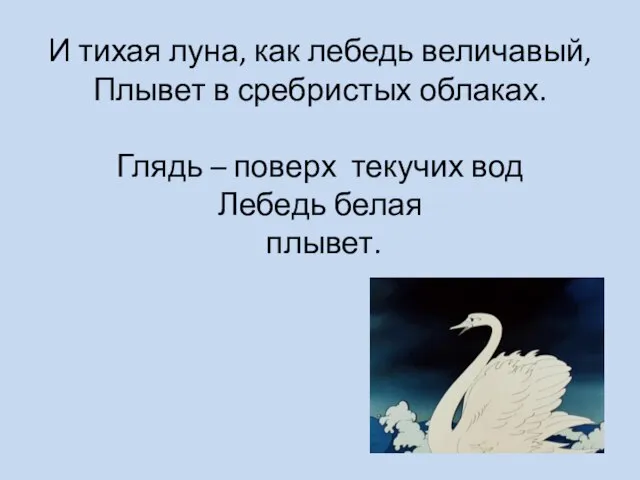 И тихая луна, как лебедь величавый,
Плывет в сребристых облаках.

Глядь – поверх текучих вод
Лебедь белая
плывет.